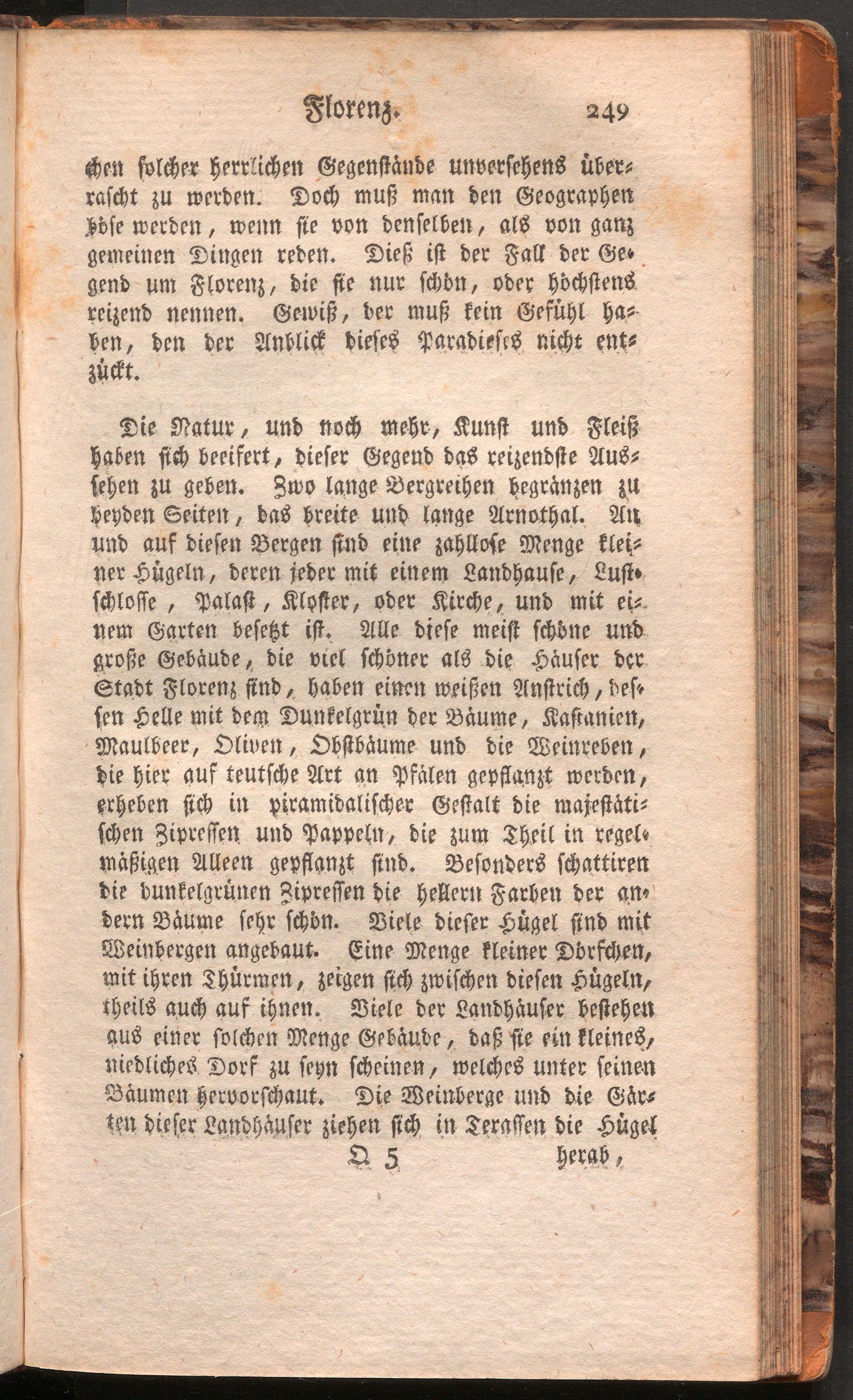 Florenz. 249

chen solcher herrlichen Gegenstände unversehens überrascht zu werden. Doch muß man den Geographen böse werden, wenn sie von denselben, als von ganz gemeinen Dingen reden. Dieß ist der Fall der Gegend um Florenz, die sie nur schön, oder höchstens reizend nennen. Gewiß, der muß kein Gefühl haben, den der Anblick dieses Paradieses nicht entzückt.

Die Natur, und noch mehr, Kunst und Fleiß haben sich beeifert, dieser Gegend das reizendste Aussehen zu geben. Zwo lange Bergreihen begränzen zu beyden Seiten, das breite und lange Arnothal. An und auf diesen Bergen sind eine zahllose Menge kleiner Hügeln, deren jeder mit einem Landhause, Lustschlosse, Palast, Kloster, oder Kirche, und mit einem Garten besetzt ist. Alle diese meist schöne und große Gebäude, die viel schöner als die Häuser der Stadt Florenz sind, haben einen weißen Anstrich, dessen Helle mit dem Dunkelgrün der Bäume, Kastanien, Maulbeer, Oliven, Obstbäume und die Weinreben, die hier auf teutsche Art an Pfälen gepflanzt werden, erheben sich in piramidalischer Gestalt die majestätischen Zipressen und Pappeln, die zum Theil in regelmäßigen Alleen gepflanzt sind. Besonders schattiren die dunkelgrünen Zipressen die hellern Farben der andern Bäume sehr schön. Viele dieser Hügel sind mit Weinbergen angebaut. Eine Menge kleiner Dörfchen, mit ihren Thürmen, zeigen sich zwischen diesen Hügeln, theils auch auf ihnen. Viele der Landhäuser bestehen aus einer solchen Menge Gebäude, daß sie ein kleines, niedliches Dorf zu seyn scheinen, welches unter seinen Bäumen hervorschaut. Die Weinberge und die Gärten dieser Landhäuser ziehen sich in Terassen die Hügel

Q 5 herab,